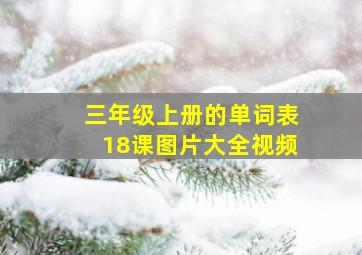 三年级上册的单词表
18课图片大全视频